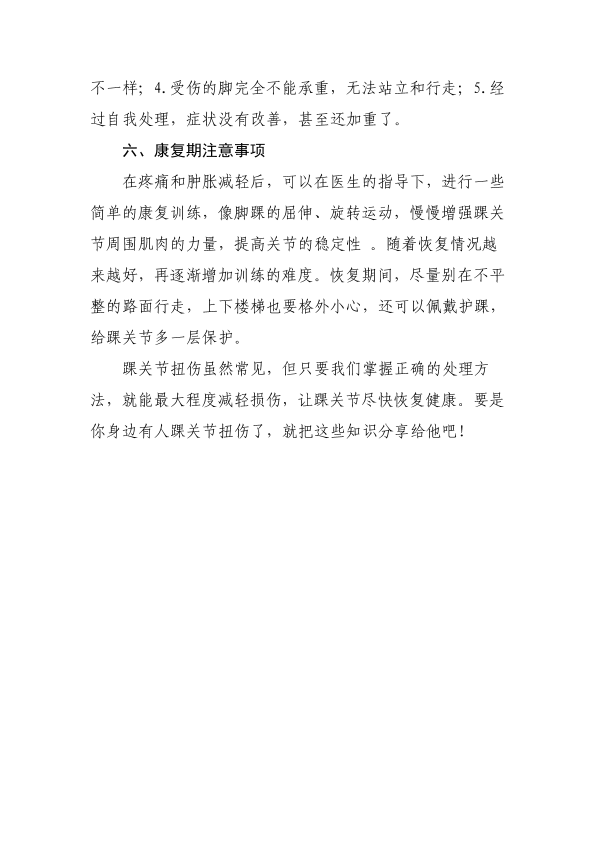 不一样；4.受伤的脚完全不能承重，无法站立和行走；5.经过自我处理，症状没有改善，甚至还加重了。

六、康复期注意事项

在疼痛和肿胀减轻后，可以在医生的指导下，进行一些简单的康复训练，像脚踝的屈伸、旋转运动，慢慢增强踝关节周围肌肉的力量，提高关节的稳定性 。随着恢复情况越来越好，再逐渐增加训练的难度。恢复期间，尽量别在不平整的路面行走，上下楼梯也要格外小心，还可以佩戴护踝，给踝关节多一层保护。

踝关节扭伤虽然常见，但只要我们掌握正确的处理方法，就能最大程度减轻损伤，让踝关节尽快恢复健康。要是你身边有人踝关节扭伤了，就把这些知识分享给他吧！